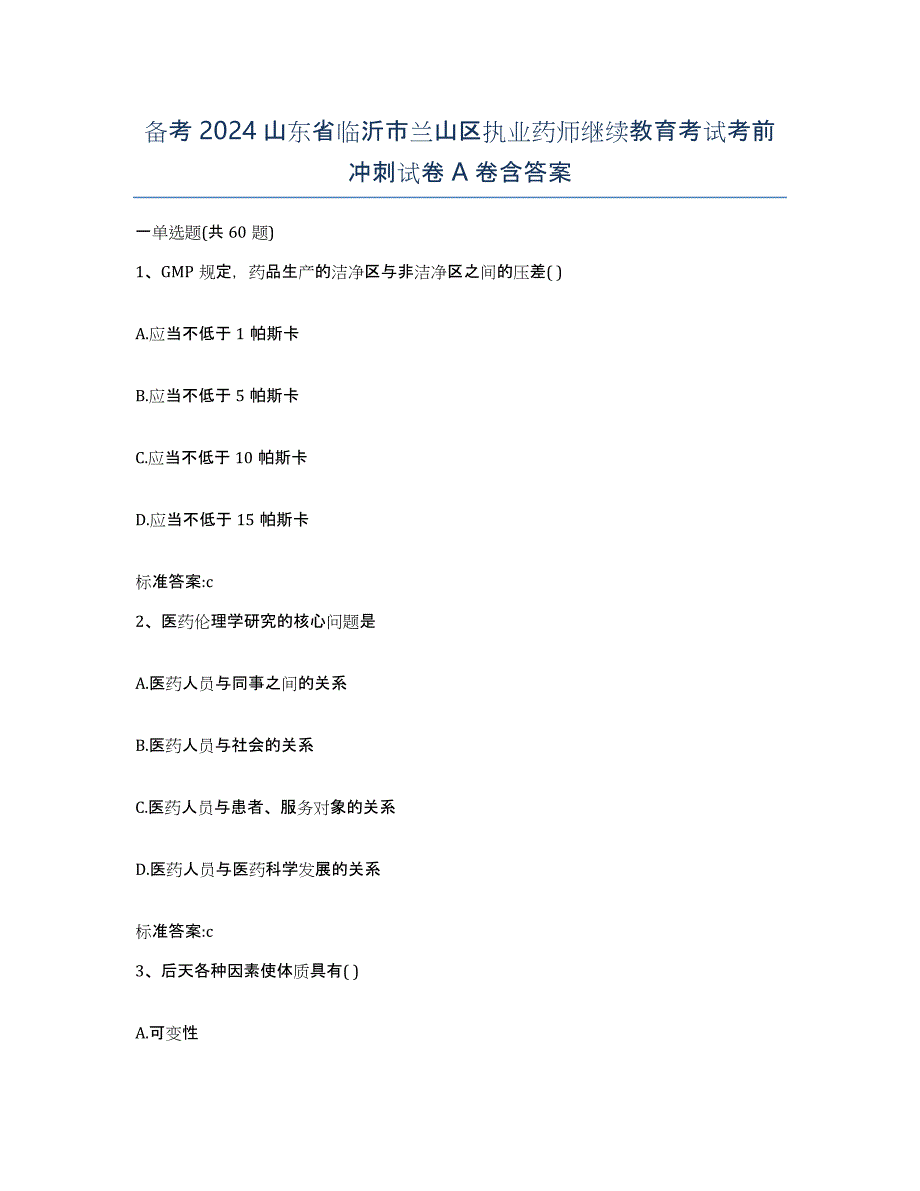 备考 2024 山东省临沂市兰山区执业药师继续教育考试考前冲刺试卷 A 卷含答案

一单选题(共 60 题)

1、GMP 规定，药品生产的洁净区与非洁净区之间的压差( )

A.应当不低于 1 帕斯卡

B.应当不低于 5 帕斯卡

C.应当不低于 10 帕斯卡

D.应当不低于 15 帕斯卡

标准答案:c

2、医药伦理学研究的核心问题是

A.医药人员与同事之间的关系

B.医药人员与社会的关系

C.医药人员与患者、服务对象的关系

D.医药人员与医药科学发展的关系

标准答案:c

3、后天各种因素使体质具有( )

A.可变性